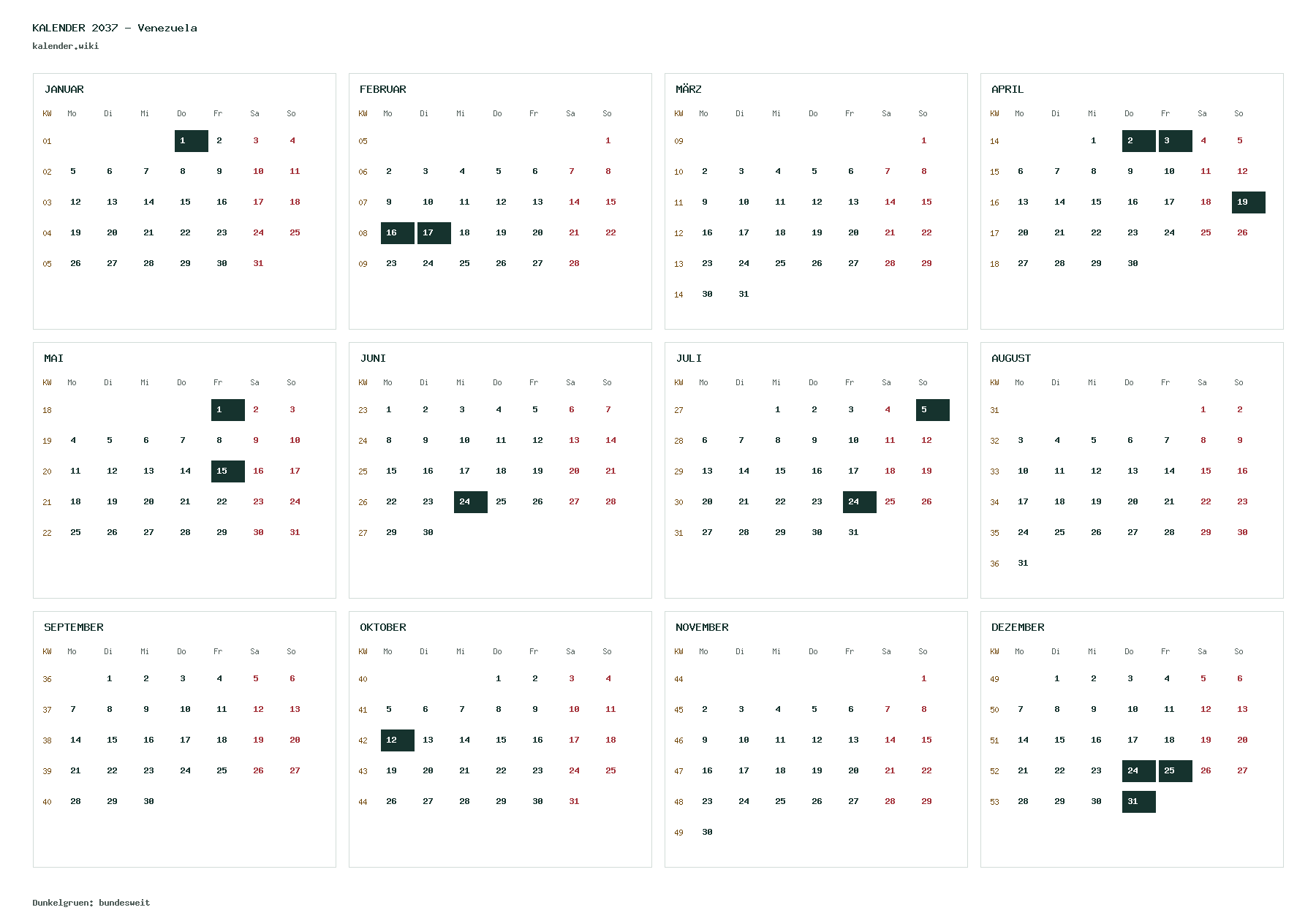 KALENDER 2037 - Venezuela
kalender.wiki

JANUAR

| KW | Mo | Di | Mi | Do | Fr | Sa | So |
|---|---|---|---|---|---|---|---|
| 01 | | | | 1 | 2 | 3 | 4 |
| 02 | 5 | 6 | 7 | 8 | 9 | 10 | 11 |
| 03 | 12 | 13 | 14 | 15 | 16 | 17 | 18 |
| 04 | 19 | 20 | 21 | 22 | 23 | 24 | 25 |
| 05 | 26 | 27 | 28 | 29 | 30 | 31 | |

FEBRUAR

| KW | Mo | Di | Mi | Do | Fr | Sa | So |
|---|---|---|---|---|---|---|---|
| 05 | | | | | | | 1 |
| 06 | 2 | 3 | 4 | 5 | 6 | 7 | 8 |
| 07 | 9 | 10 | 11 | 12 | 13 | 14 | 15 |
| 08 | 16 | 17 | 18 | 19 | 20 | 21 | 22 |
| 09 | 23 | 24 | 25 | 26 | 27 | 28 | |

MÄRZ

| KW | Mo | Di | Mi | Do | Fr | Sa | So |
|---|---|---|---|---|---|---|---|
| 09 | | | | | | | 1 |
| 10 | 2 | 3 | 4 | 5 | 6 | 7 | 8 |
| 11 | 9 | 10 | 11 | 12 | 13 | 14 | 15 |
| 12 | 16 | 17 | 18 | 19 | 20 | 21 | 22 |
| 13 | 23 | 24 | 25 | 26 | 27 | 28 | 29 |
| 14 | 30 | 31 | | | | | |

APRIL

| KW | Mo | Di | Mi | Do | Fr | Sa | So |
|---|---|---|---|---|---|---|---|
| 14 | | | 1 | 2 | 3 | 4 | 5 |
| 15 | 6 | 7 | 8 | 9 | 10 | 11 | 12 |
| 16 | 13 | 14 | 15 | 16 | 17 | 18 | 19 |
| 17 | 20 | 21 | 22 | 23 | 24 | 25 | 26 |
| 18 | 27 | 28 | 29 | 30 | | | |

MAI

| KW | Mo | Di | Mi | Do | Fr | Sa | So |
|---|---|---|---|---|---|---|---|
| 18 | | | | | 1 | 2 | 3 |
| 19 | 4 | 5 | 6 | 7 | 8 | 9 | 10 |
| 20 | 11 | 12 | 13 | 14 | 15 | 16 | 17 |
| 21 | 18 | 19 | 20 | 21 | 22 | 23 | 24 |
| 22 | 25 | 26 | 27 | 28 | 29 | 30 | 31 |

JUNI

| KW | Mo | Di | Mi | Do | Fr | Sa | So |
|---|---|---|---|---|---|---|---|
| 23 | 1 | 2 | 3 | 4 | 5 | 6 | 7 |
| 24 | 8 | 9 | 10 | 11 | 12 | 13 | 14 |
| 25 | 15 | 16 | 17 | 18 | 19 | 20 | 21 |
| 26 | 22 | 23 | 24 | 25 | 26 | 27 | 28 |
| 27 | 29 | 30 | | | | | |

JULI

| KW | Mo | Di | Mi | Do | Fr | Sa | So |
|---|---|---|---|---|---|---|---|
| 27 | | | 1 | 2 | 3 | 4 | 5 |
| 28 | 6 | 7 | 8 | 9 | 10 | 11 | 12 |
| 29 | 13 | 14 | 15 | 16 | 17 | 18 | 19 |
| 30 | 20 | 21 | 22 | 23 | 24 | 25 | 26 |
| 31 | 27 | 28 | 29 | 30 | 31 | | |

AUGUST

| KW | Mo | Di | Mi | Do | Fr | Sa | So |
|---|---|---|---|---|---|---|---|
| 31 | | | | | | 1 | 2 |
| 32 | 3 | 4 | 5 | 6 | 7 | 8 | 9 |
| 33 | 10 | 11 | 12 | 13 | 14 | 15 | 16 |
| 34 | 17 | 18 | 19 | 20 | 21 | 22 | 23 |
| 35 | 24 | 25 | 26 | 27 | 28 | 29 | 30 |
| 36 | 31 | | | | | | |

SEPTEMBER

| KW | Mo | Di | Mi | Do | Fr | Sa | So |
|---|---|---|---|---|---|---|---|
| 36 | | 1 | 2 | 3 | 4 | 5 | 6 |
| 37 | 7 | 8 | 9 | 10 | 11 | 12 | 13 |
| 38 | 14 | 15 | 16 | 17 | 18 | 19 | 20 |
| 39 | 21 | 22 | 23 | 24 | 25 | 26 | 27 |
| 40 | 28 | 29 | 30 | | | | |

OKTOBER

| KW | Mo | Di | Mi | Do | Fr | Sa | So |
|---|---|---|---|---|---|---|---|
| 40 | | | | 1 | 2 | 3 | 4 |
| 41 | 5 | 6 | 7 | 8 | 9 | 10 | 11 |
| 42 | 12 | 13 | 14 | 15 | 16 | 17 | 18 |
| 43 | 19 | 20 | 21 | 22 | 23 | 24 | 25 |
| 44 | 26 | 27 | 28 | 29 | 30 | 31 | |

NOVEMBER

| KW | Mo | Di | Mi | Do | Fr | Sa | So |
|---|---|---|---|---|---|---|---|
| 44 | | | | | | | 1 |
| 45 | 2 | 3 | 4 | 5 | 6 | 7 | 8 |
| 46 | 9 | 10 | 11 | 12 | 13 | 14 | 15 |
| 47 | 16 | 17 | 18 | 19 | 20 | 21 | 22 |
| 48 | 23 | 24 | 25 | 26 | 27 | 28 | 29 |
| 49 | 30 | | | | | | |

DEZEMBER

| KW | Mo | Di | Mi | Do | Fr | Sa | So |
|---|---|---|---|---|---|---|---|
| 49 | | 1 | 2 | 3 | 4 | 5 | 6 |
| 50 | 7 | 8 | 9 | 10 | 11 | 12 | 13 |
| 51 | 14 | 15 | 16 | 17 | 18 | 19 | 20 |
| 52 | 21 | 22 | 23 | 24 | 25 | 26 | 27 |
| 53 | 28 | 29 | 30 | 31 | | | |

Dunkelgruen: bundesweit